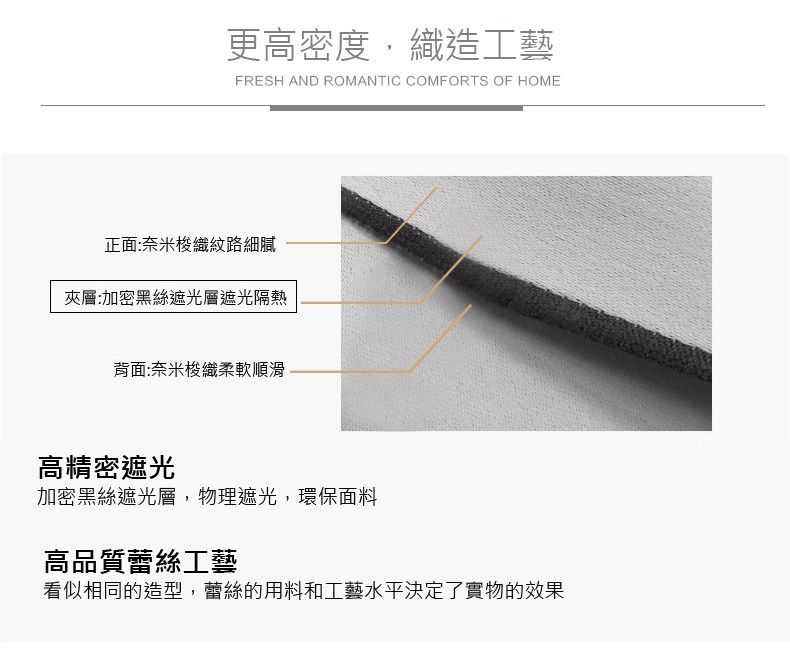 更高密度，織造工藝

FRESH AND ROMANTIC COMFORTS OF HOME

正面:奈米梭織紋路細膩

夾層:加密黑絲遮光層遮光隔熱

背面:奈米梭織柔軟順滑

高精密遮光

加密黑絲遮光層，物理遮光，環保面料

高品質蕾絲工藝

看似相同的造型，蕾絲的用料和工藝水平決定了實物的效果